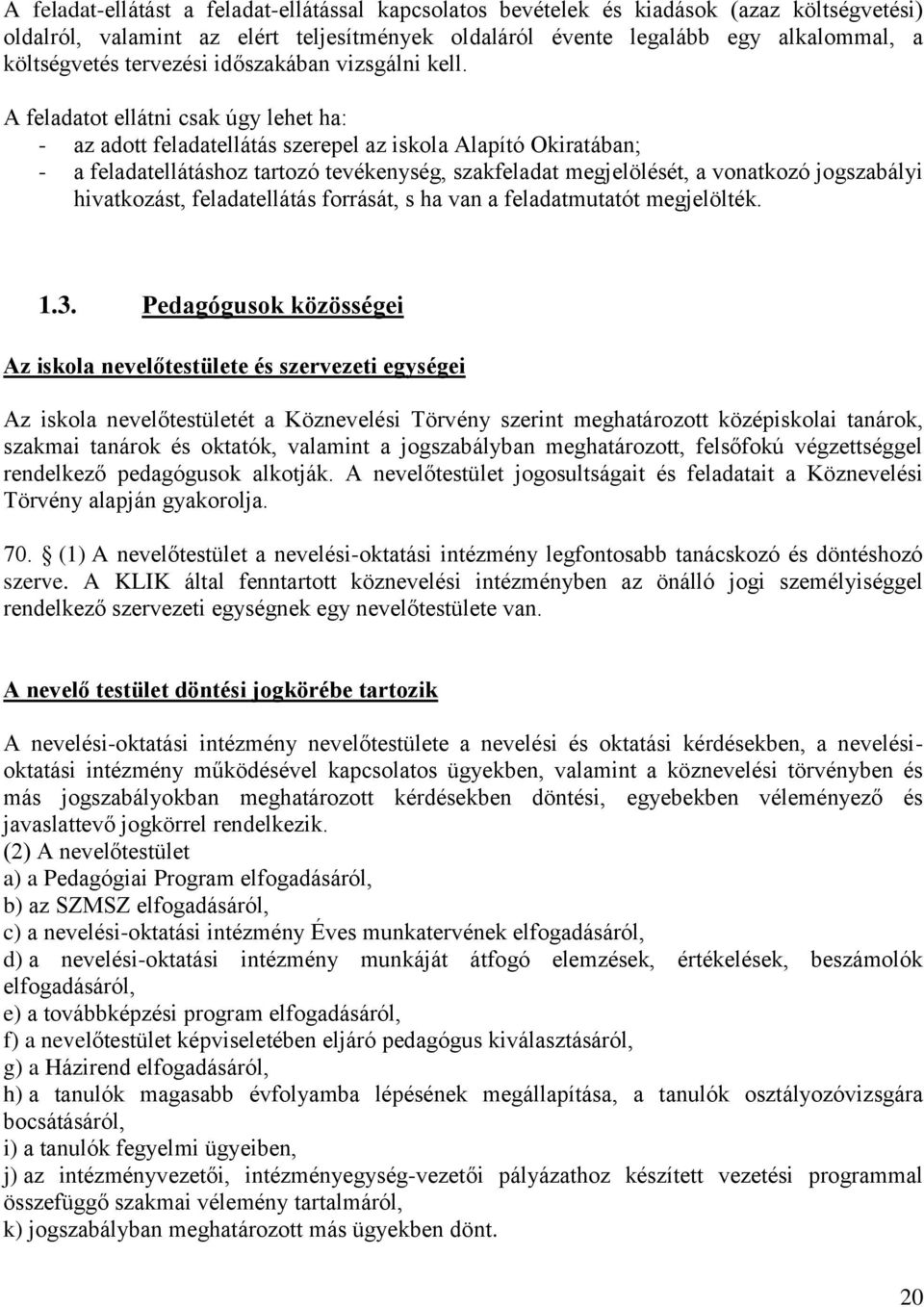 A feladat-ellátást a feladat-ellátással kapcsolatos bevételek és kiadások (azaz költségvetési) oldalról, valamint az elért teljesítmények oldaláról évente legalább egy alkalommal, a költségvetés tervezési időszakában vizsgálni kell.

A feladatot ellátni csak úgy lehet ha:
- az adott feladatellátás szerepel az iskola Alapító Okiratában;
- a feladatellátáshoz tartozó tevékenység, szakfeladat megjelölését, a vonatkozó jogszabályi hivatkozást, feladatellátás forrását, s ha van a feladatmutatót megjelölték.

1.3. Pedagógusok közösségei

Az iskola nevelőtestülete és szervezeti egységei

Az iskola nevelőtestületét a Köznevelési Törvény szerint meghatározott középiskolai tanárok, szakmai tanárok és oktatók, valamint a jogszabályban meghatározott, felsőfokú végzettséggel rendelkező pedagógusok alkotják. A nevelőtestület jogosultságait és feladatait a Köznevelési Törvény alapján gyakorolja.

70. (1) A nevelőtestület a nevelési-oktatási intézmény legfontosabb tanácskozó és döntéshozó szerve. A KLIK által fenntartott köznevelési intézményben az önálló jogi személyiséggel rendelkező szervezeti egységnek egy nevelőtestülete van.

A nevelő testület döntési jogkörébe tartozik

A nevelési-oktatási intézmény nevelőtestülete a nevelési és oktatási kérdésekben, a nevelési-oktatási intézmény működésével kapcsolatos ügyekben, valamint a köznevelési törvényben és más jogszabályokban meghatározott kérdésekben döntési, egyebekben véleményező és javaslattevő jogkörrel rendelkezik.
(2) A nevelőtestület
a) a Pedagógiai Program elfogadásáról,
b) az SZMSZ elfogadásáról,
c) a nevelési-oktatási intézmény Éves munkatervének elfogadásáról,
d) a nevelési-oktatási intézmény munkáját átfogó elemzések, értékelések, beszámolók elfogadásáról,
e) a továbbképzési program elfogadásáról,
f) a nevelőtestület képviseletében eljáró pedagógus kiválasztásáról,
g) a Házirend elfogadásáról,
h) a tanulók magasabb évfolyamba lépésének megállapítása, a tanulók osztályozóvizsgára bocsátásáról,
i) a tanulók fegyelmi ügyeiben,
j) az intézményvezetői, intézményegység-vezetői pályázathoz készített vezetési programmal összefüggő szakmai vélemény tartalmáról,
k) jogszabályban meghatározott más ügyekben dönt.

20